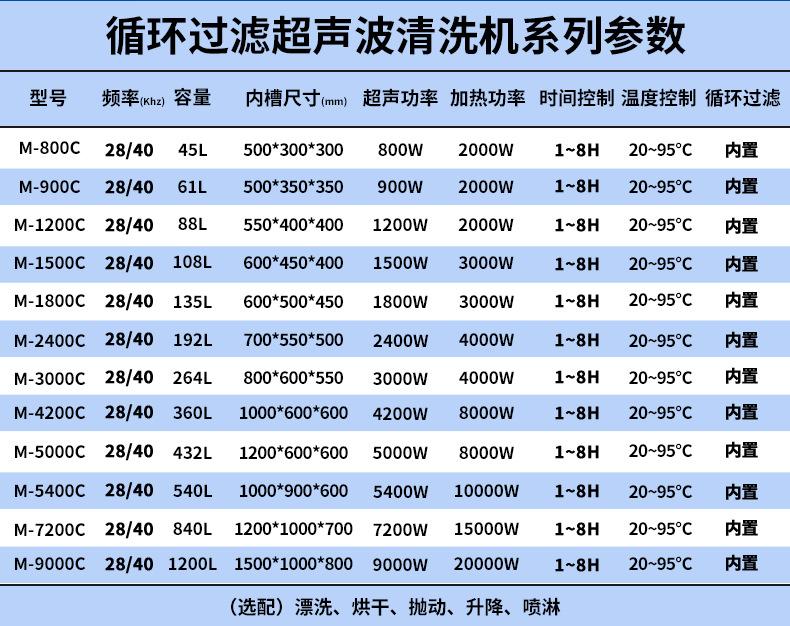 循环过滤超声波清洗机系列参数

| 型号 | 频率(Khz) | 容量 | 内槽尺寸(mm) | 超声功率 | 加热功率 | 时间控制 | 温度控制 | 循环过滤 |
|---|---|---|---|---|---|---|---|---|
| M-800C | 28/40 | 45L | 500\*300\*300 | 800W | 2000W | 1~8H | 20~95°C | 内置 |
| M-900C | 28/40 | 61L | 500\*350\*350 | 900W | 2000W | 1~8H | 20~95°C | 内置 |
| M-1200C | 28/40 | 88L | 550\*400\*400 | 1200W | 2000W | 1~8H | 20~95°C | 内置 |
| M-1500C | 28/40 | 108L | 600\*450\*400 | 1500W | 3000W | 1~8H | 20~95°C | 内置 |
| M-1800C | 28/40 | 135L | 600\*500\*450 | 1800W | 3000W | 1~8H | 20~95°C | 内置 |
| M-2400C | 28/40 | 192L | 700\*550\*500 | 2400W | 4000W | 1~8H | 20~95°C | 内置 |
| M-3000C | 28/40 | 264L | 800\*600\*550 | 3000W | 4000W | 1~8H | 20~95°C | 内置 |
| M-4200C | 28/40 | 360L | 1000\*600\*600 | 4200W | 8000W | 1~8H | 20~95°C | 内置 |
| M-5000C | 28/40 | 432L | 1200\*600\*600 | 5000W | 8000W | 1~8H | 20~95°C | 内置 |
| M-5400C | 28/40 | 540L | 1000\*900\*600 | 5400W | 10000W | 1~8H | 20~95°C | 内置 |
| M-7200C | 28/40 | 840L | 1200\*1000\*700 | 7200W | 15000W | 1~8H | 20~95°C | 内置 |
| M-9000C | 28/40 | 1200L | 1500\*1000\*800 | 9000W | 20000W | 1~8H | 20~95°C | 内置 |

（选配）漂洗、烘干、抛动、升降、喷淋